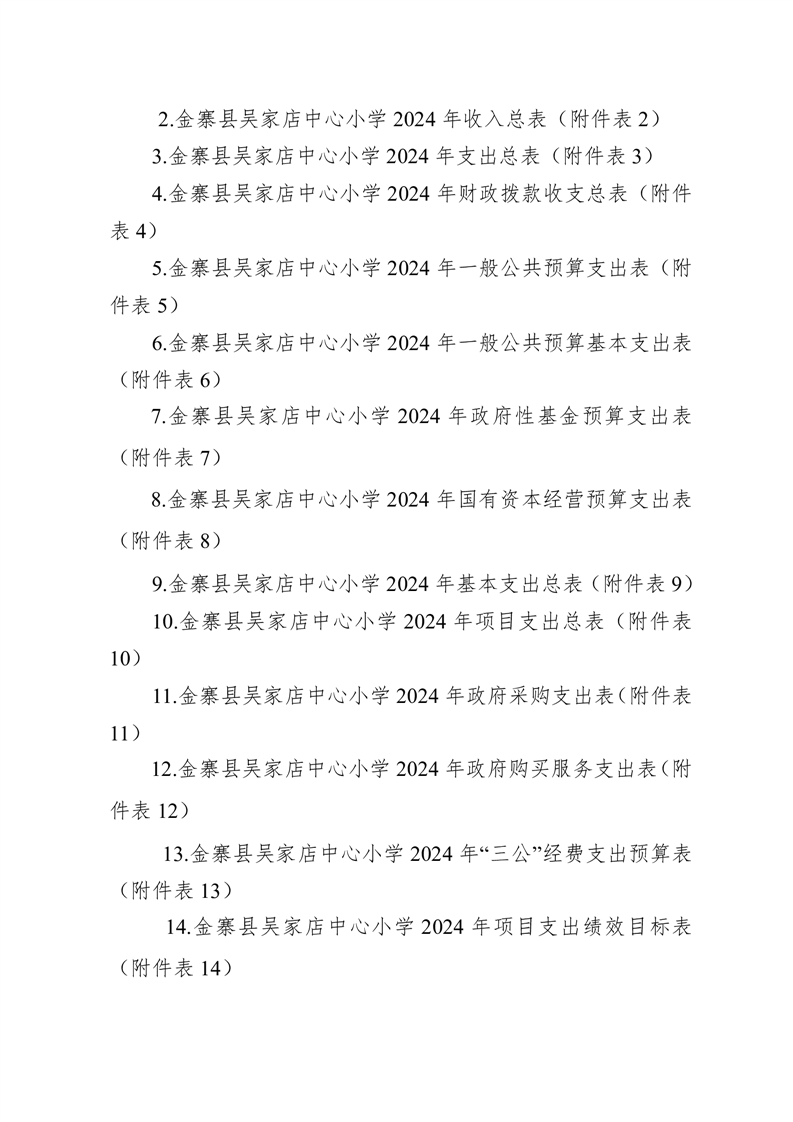 2.金寨县吴家店中心小学 2024 年收入总表（附件表 2）

3.金寨县吴家店中心小学 2024 年支出总表（附件表 3）

4.金寨县吴家店中心小学 2024 年财政拨款收支总表（附件表 4）

5.金寨县吴家店中心小学 2024 年一般公共预算支出表（附件表 5）

6.金寨县吴家店中心小学 2024 年一般公共预算基本支出表（附件表 6）

7.金寨县吴家店中心小学 2024 年政府性基金预算支出表（附件表 7）

8.金寨县吴家店中心小学 2024 年国有资本经营预算支出表（附件表 8）

9.金寨县吴家店中心小学 2024 年基本支出总表（附件表 9）

10.金寨县吴家店中心小学 2024 年项目支出总表（附件表 10）

11.金寨县吴家店中心小学 2024 年政府采购支出表（附件表 11）

12.金寨县吴家店中心小学 2024 年政府购买服务支出表（附件表 12）

13.金寨县吴家店中心小学 2024 年“三公”经费支出预算表（附件表 13）

14.金寨县吴家店中心小学 2024 年项目支出绩效目标表（附件表 14）